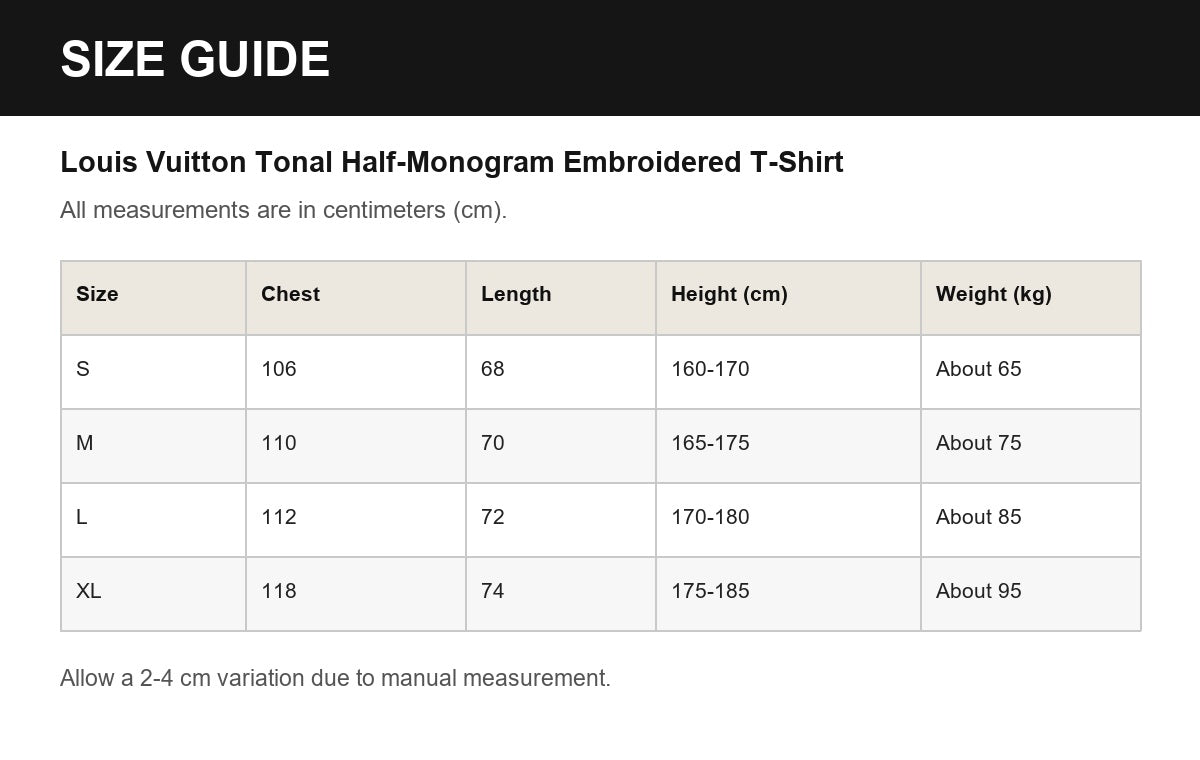 SIZE GUIDE

Louis Vuitton Tonal Half-Monogram Embroidered T-Shirt

All measurements are in centimeters (cm).

| Size | Chest | Length | Height (cm) | Weight (kg) |
|---|---|---|---|---|
| S | 106 | 68 | 160-170 | About 65 |
| M | 110 | 70 | 165-175 | About 75 |
| L | 112 | 72 | 170-180 | About 85 |
| XL | 118 | 74 | 175-185 | About 95 |

Allow a 2-4 cm variation due to manual measurement.